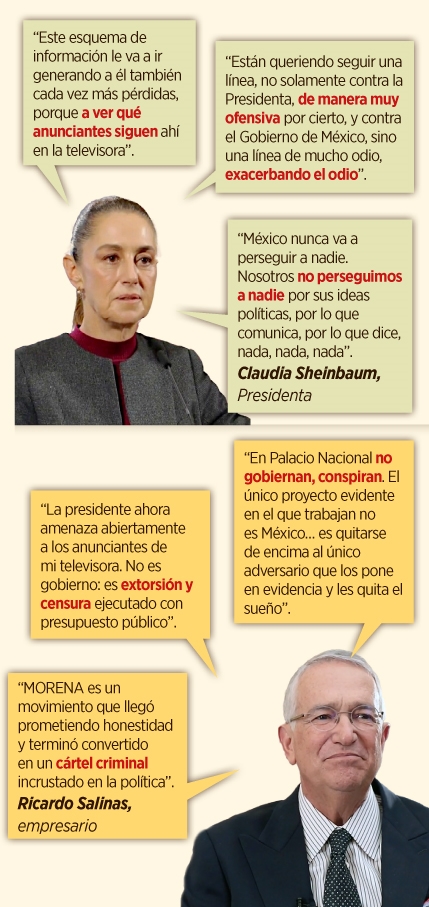 "Este esquema de información le va a ir generando a él también cada vez más pérdidas, porque a ver qué anunciantes siguen ahí en la televisora".

"Están queriendo seguir una línea, no solamente contra la Presidenta, de manera muy ofensiva por cierto, y contra el Gobierno de México, sino una línea de mucho odio, exacerbando el odio".

"México nunca va a perseguir a nadie. Nosotros no perseguimos a nadie por sus ideas políticas, por lo que comunica, por lo que dice, nada, nada, nada".
Claudia Sheinbaum,
Presidenta

"En Palacio Nacional no gobiernan, conspiran. El único proyecto evidente en el que trabajan no es México... es quitarse de encima al único adversario que los pone en evidencia y les quita el sueño".

"La presidente ahora amenaza abiertamente a los anunciantes de mi televisora. No es gobierno: es extorsión y censura ejecutado con presupuesto público".

"MORENA es un movimiento que llegó prometiendo honestidad y terminó convertido en un cártel criminal incrustado en la política".
Ricardo Salinas,
empresario